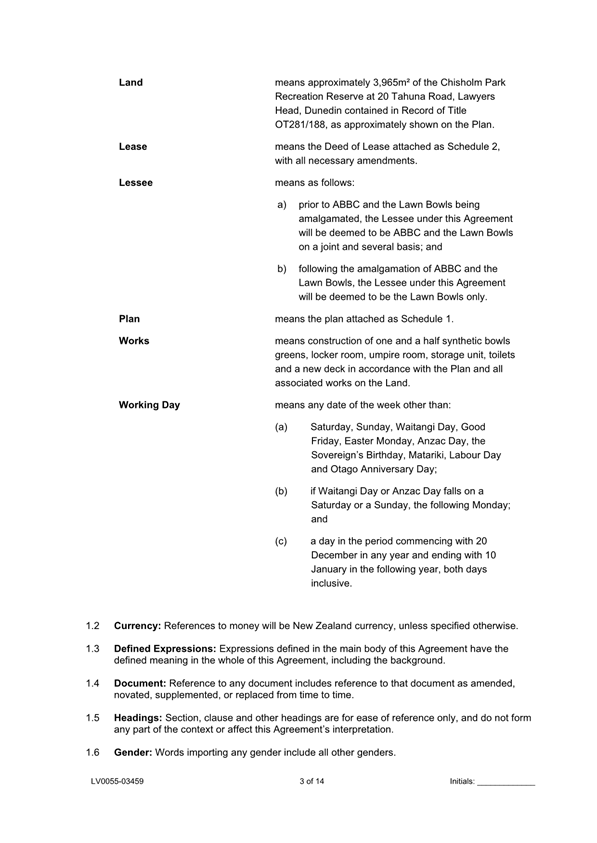 **Land** means approximately 3,965m² of the Chisholm Park Recreation Reserve at 20 Tahuna Road, Lawyers Head, Dunedin contained in Record of Title OT281/188, as approximately shown on the Plan.

**Lease** means the Deed of Lease attached as Schedule 2, with all necessary amendments.

**Lessee** means as follows:

a) prior to ABBC and the Lawn Bowls being amalgamated, the Lessee under this Agreement will be deemed to be ABBC and the Lawn Bowls on a joint and several basis; and

b) following the amalgamation of ABBC and the Lawn Bowls, the Lessee under this Agreement will be deemed to be the Lawn Bowls only.

**Plan** means the plan attached as Schedule 1.

**Works** means construction of one and a half synthetic bowls greens, locker room, umpire room, storage unit, toilets and a new deck in accordance with the Plan and all associated works on the Land.

**Working Day** means any date of the week other than:

(a) Saturday, Sunday, Waitangi Day, Good Friday, Easter Monday, Anzac Day, the Sovereign's Birthday, Matariki, Labour Day and Otago Anniversary Day;

(b) if Waitangi Day or Anzac Day falls on a Saturday or a Sunday, the following Monday; and

(c) a day in the period commencing with 20 December in any year and ending with 10 January in the following year, both days inclusive.

1.2 **Currency:** References to money will be New Zealand currency, unless specified otherwise.

1.3 **Defined Expressions:** Expressions defined in the main body of this Agreement have the defined meaning in the whole of this Agreement, including the background.

1.4 **Document:** Reference to any document includes reference to that document as amended, novated, supplemented, or replaced from time to time.

1.5 **Headings:** Section, clause and other headings are for ease of reference only, and do not form any part of the context or affect this Agreement's interpretation.

1.6 **Gender:** Words importing any gender include all other genders.

LV0055-03459 3 of 14 Initials: ____________